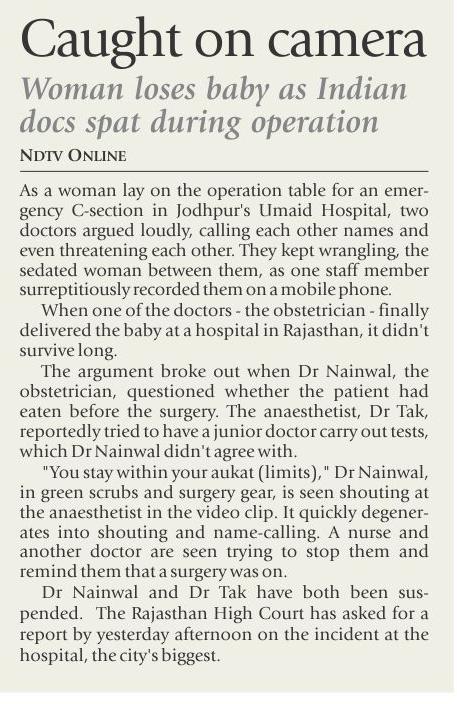 Caught on camera

Woman loses baby as Indian docs spat during operation

NDTV ONLINE

As a woman lay on the operation table for an emergency C-section in Jodhpur's Umaid Hospital, two doctors argued loudly, calling each other names and even threatening each other. They kept wrangling, the sedated woman between them, as one staff member surreptitiously recorded them on a mobile phone.

When one of the doctors - the obstetrician - finally delivered the baby at a hospital in Rajasthan, it didn't survive long.

The argument broke out when Dr Nainwal, the obstetrician, questioned whether the patient had eaten before the surgery. The anaesthetist, Dr Tak, reportedly tried to have a junior doctor carry out tests, which Dr Nainwal didn't agree with.

"You stay within your aukat (limits)," Dr Nainwal, in green scrubs and surgery gear, is seen shouting at the anaesthetist in the video clip. It quickly degenerates into shouting and name-calling. A nurse and another doctor are seen trying to stop them and remind them that a surgery was on.

Dr Nainwal and Dr Tak have both been suspended. The Rajasthan High Court has asked for a report by yesterday afternoon on the incident at the hospital, the city's biggest.